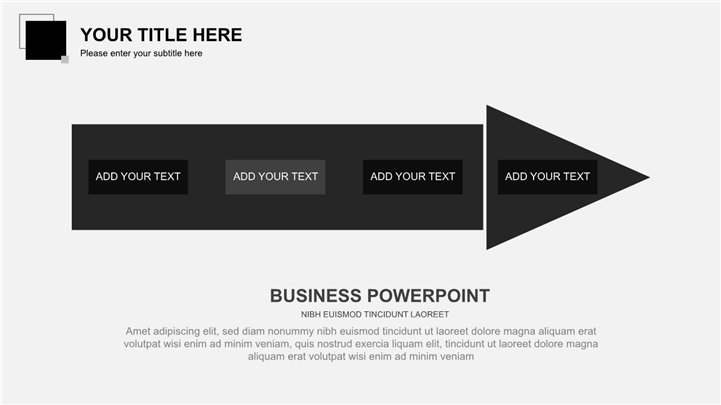 YOUR TITLE HERE
Please enter your subtitle here

ADD YOUR TEXT

ADD YOUR TEXT

ADD YOUR TEXT

ADD YOUR TEXT

BUSINESS POWERPOINT
NIBH EUISMOD TINCIDUNT LAOREET

Amet adipiscing elit, sed diam nonummy nibh euismod tincidunt ut laoreet dolore magna aliquam erat volutpat wisi enim ad minim veniam, quis nostrud exercia liquam elit, tincidunt ut laoreet dolore magna aliquam erat volutpat wisi enim ad minim veniam